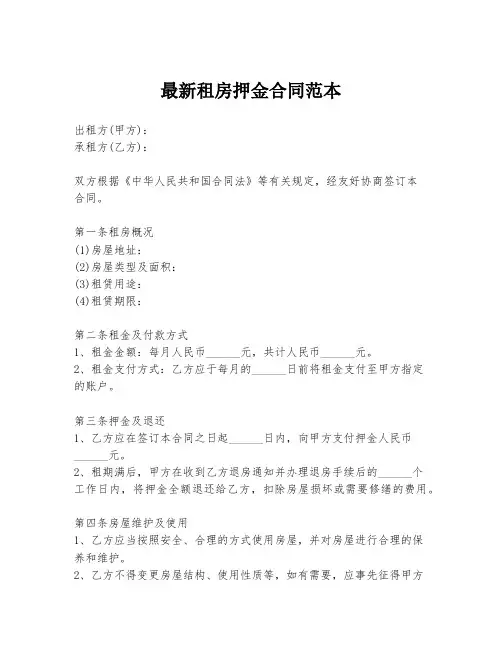 最新租房押金合同范本

出租方(甲方):
承租方(乙方):

双方根据《中华人民共和国合同法》等有关规定，经友好协商签订本合同。

第一条租房概况
(1)房屋地址:
(2)房屋类型及面积:
(3)租赁用途:
(4)租赁期限:

第二条租金及付款方式
1、租金金额：每月人民币______元，共计人民币______元。
2、租金支付方式：乙方应于每月的______日前将租金支付至甲方指定的账户。

第三条押金及退还
1、乙方应在签订本合同之日起______日内，向甲方支付押金人民币______元。
2、租期满后，甲方在收到乙方退房通知并办理退房手续后的______个工作日内，将押金全额退还给乙方，扣除房屋损坏或需要修缮的费用。

第四条房屋维护及使用
1、乙方应当按照安全、合理的方式使用房屋，并对房屋进行合理的保养和维护。
2、乙方不得变更房屋结构、使用性质等，如有需要，应事先征得甲方